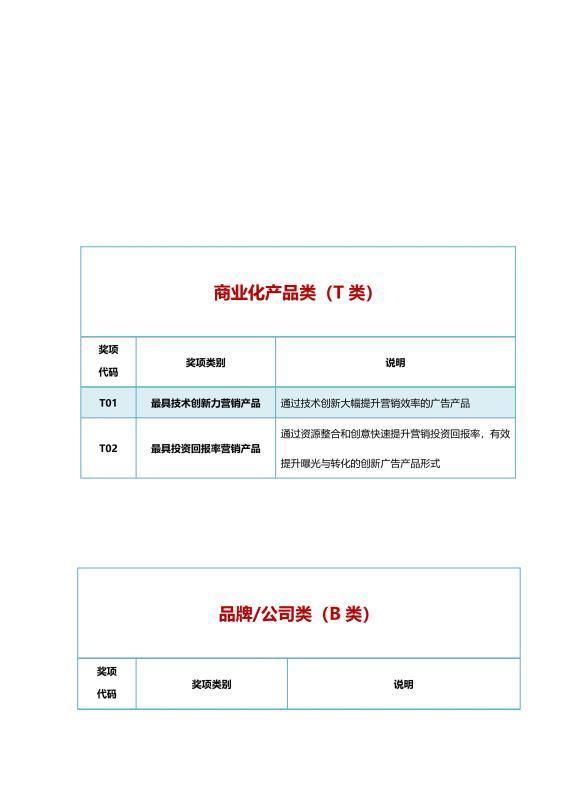 商业化产品类（T 类）

| 奖项代码 | 奖项类别 | 说明 |
|---|---|---|
| T01 | 最具技术创新力营销产品 | 通过技术创新大幅提升营销效率的广告产品 |
| T02 | 最具投资回报率营销产品 | 通过资源整合和创意快速提升营销投资回报率，有效提升曝光与转化的创新广告产品形式 |

品牌/公司类（B 类）

| 奖项代码 | 奖项类别 | 说明 |
|---|---|---|